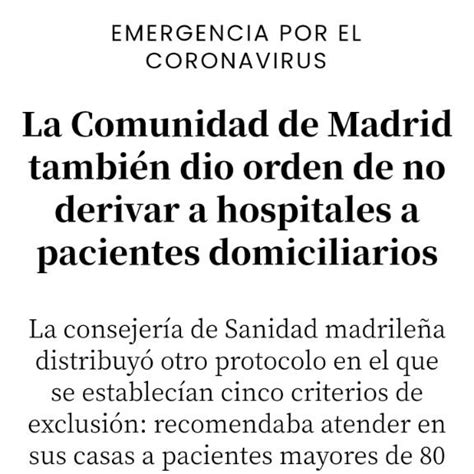 EMERGENCIA POR EL CORONAVIRUS

La Comunidad de Madrid también dio orden de no derivar a hospitales a pacientes domiciliarios

La consejería de Sanidad madrileña distribuyó otro protocolo en el que se establecían cinco criterios de exclusión: recomendaba atender en sus casas a pacientes mayores de 80